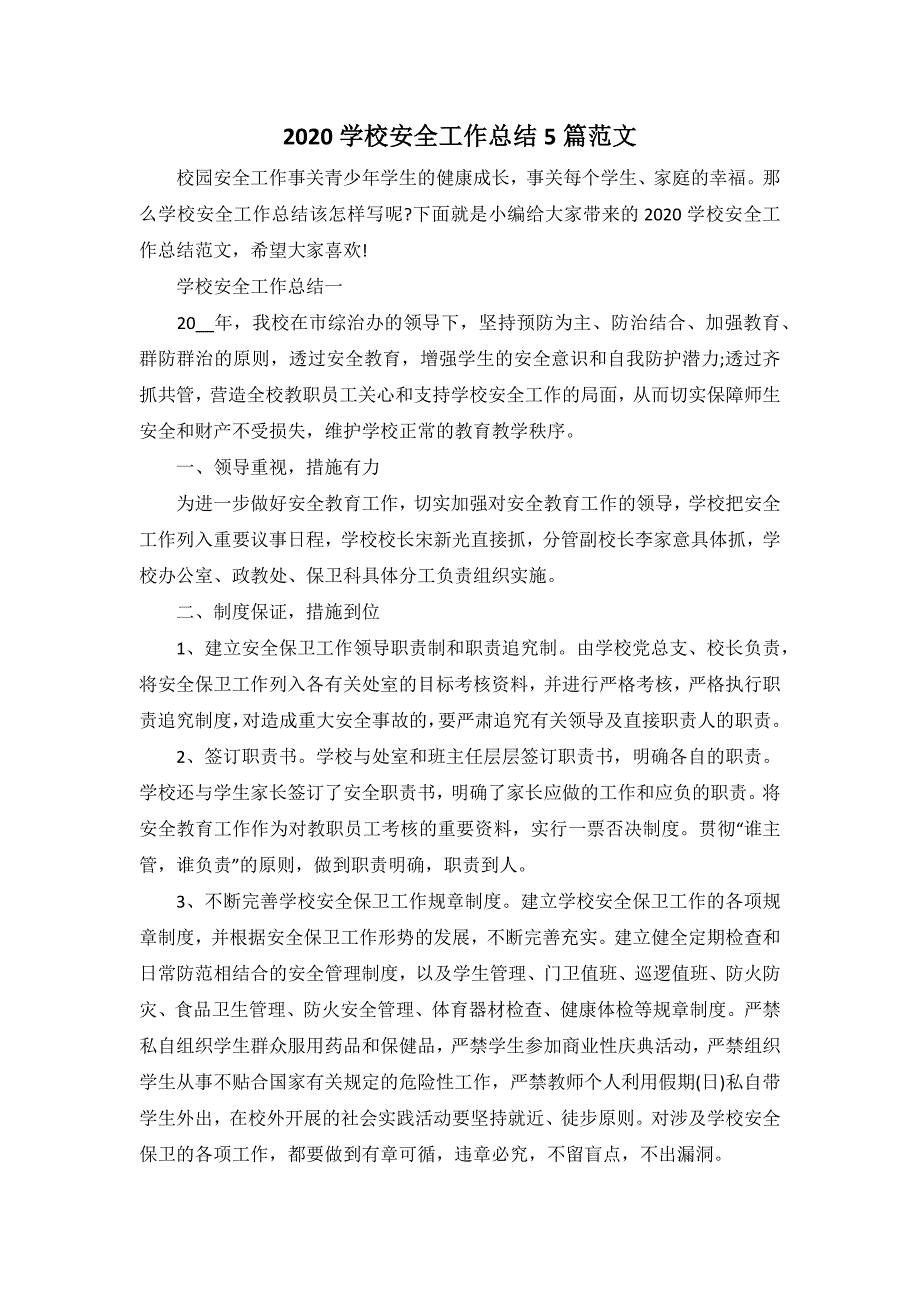 2020 学校安全工作总结 5 篇范文

校园安全工作事关青少年学生的健康成长，事关每个学生、家庭的幸福。那么学校安全工作总结该怎样写呢?下面就是小编给大家带来的 2020 学校安全工作总结范文，希望大家喜欢!

学校安全工作总结一

20__年，我校在市综治办的领导下，坚持预防为主、防治结合、加强教育、群防群治的原则，透过安全教育，增强学生的安全意识和自我防护潜力;透过齐抓共管，营造全校教职员工关心和支持学校安全工作的局面，从而切实保障师生安全和财产不受损失，维护学校正常的教育教学秩序。

一、领导重视，措施有力

为进一步做好安全教育工作，切实加强对安全教育工作的领导，学校把安全工作列入重要议事日程，学校校长宋新光直接抓，分管副校长李家意具体抓，学校办公室、政教处、保卫科具体分工负责组织实施。

二、制度保证，措施到位

1、建立安全保卫工作领导职责制和职责追究制。由学校党总支、校长负责，将安全保卫工作列入各有关处室的目标考核资料，并进行严格考核，严格执行职责追究制度，对造成重大安全事故的，要严肃追究有关领导及直接职责人的职责。

2、签订职责书。学校与处室和班主任层层签订职责书，明确各自的职责。学校还与学生家长签订了安全职责书，明确了家长应做的工作和应负的职责。将安全教育工作作为对教职员工考核的重要资料，实行一票否决制度。贯彻“谁主管，谁负责”的原则，做到职责明确，职责到人。

3、不断完善学校安全保卫工作规章制度。建立学校安全保卫工作的各项规章制度，并根据安全保卫工作形势的发展，不断完善充实。建立健全定期检查和日常防范相结合的安全管理制度，以及学生管理、门卫值班、巡逻值班、防火防灾、食品卫生管理、防火安全管理、体育器材检查、健康体检等规章制度。严禁私自组织学生群众服用药品和保健品，严禁学生参加商业性庆典活动，严禁组织学生从事不贴合国家有关规定的危险性工作，严禁教师个人利用假期(日)私自带学生外出，在校外开展的社会实践活动要坚持就近、徒步原则。对涉及学校安全保卫的各项工作，都要做到有章可循，违章必究，不留盲点，不出漏洞。